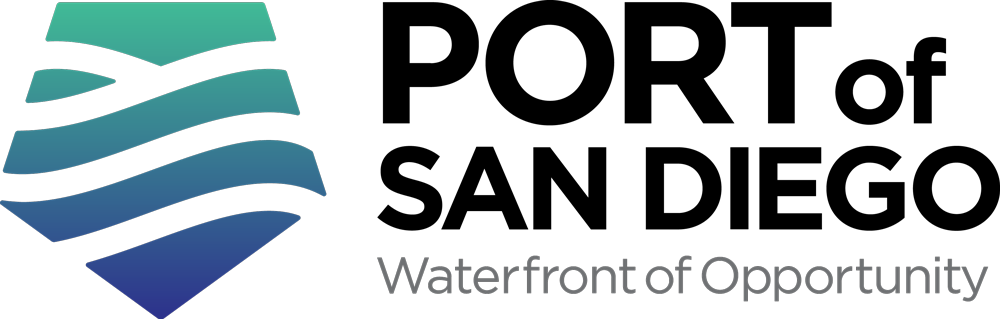 PORT of
SAN DIEGO
Waterfront of Opportunity